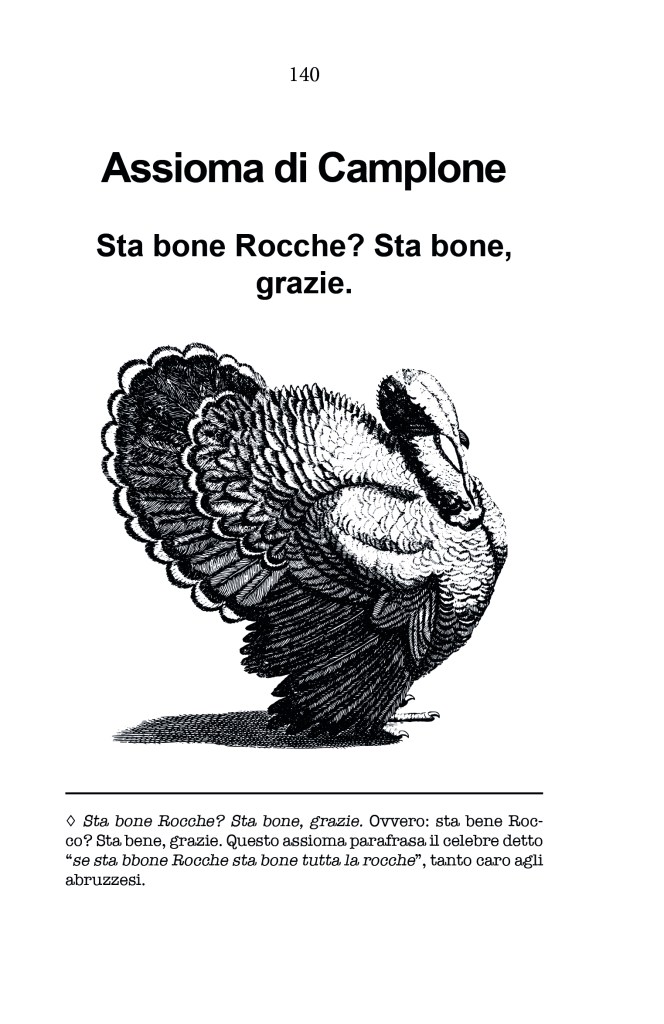 140

Assioma di Camplone

Sta bone Rocche? Sta bone, grazie.

◊ Sta bone Rocche? Sta bone, grazie. Ovvero: sta bene Rocco? Sta bene, grazie. Questo assioma parafrasa il celebre detto "se sta bbone Rocche sta bone tutta la rocche", tanto caro agli abruzzesi.